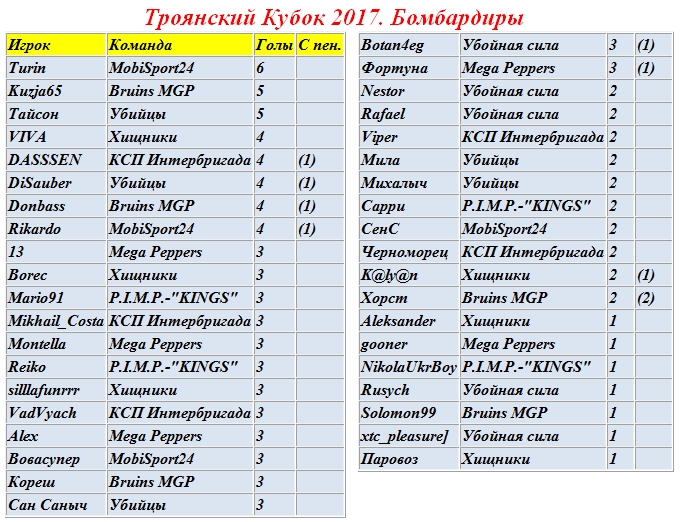 Троянский Кубок 2017. Бомбардиры

| Игрок | Команда | Голы | С пен. |
|---|---|---|---|
| Turin | MobiSport24 | 6 | |
| Kuzja65 | Bruins MGP | 5 | |
| Тайсон | Убийцы | 5 | |
| VIVA | Хищники | 4 | |
| DASSSEN | КСП Интербригада | 4 | (1) |
| DiSauber | Убийцы | 4 | (1) |
| Donbass | Bruins MGP | 4 | (1) |
| Rikardo | MobiSport24 | 4 | (1) |
| 13 | Mega Peppers | 3 | |
| Borec | Хищники | 3 | |
| Mario91 | P.I.M.P.-"KINGS" | 3 | |
| Mikhail_Costa | КСП Интербригада | 3 | |
| Montella | Mega Peppers | 3 | |
| Reiko | P.I.M.P.-"KINGS" | 3 | |
| silllafunrrr | Хищники | 3 | |
| VadVyach | КСП Интербригада | 3 | |
| Alex | Mega Peppers | 3 | |
| Вовасупер | MobiSport24 | 3 | |
| Кореш | Bruins MGP | 3 | |
| Сан Саныч | Убийцы | 3 | |

| | | | |
|---|---|---|---|
| Botan4eg | Убойная сила | 3 | (1) |
| Фортуна | Mega Peppers | 3 | (1) |
| Nestor | Убойная сила | 2 | |
| Rafael | Убойная сила | 2 | |
| Viper | КСП Интербригада | 2 | |
| Мила | Убийцы | 2 | |
| Михалыч | Убийцы | 2 | |
| Сарри | P.I.M.P.-"KINGS" | 2 | |
| СенС | MobiSport24 | 2 | |
| Черноморец | КСП Интербригада | 2 | |
| K@ly@n | Хищники | 2 | (1) |
| Хорст | Bruins MGP | 2 | (2) |
| Aleksander | Хищники | 1 | |
| gooner | Mega Peppers | 1 | |
| NikolaUkrBoy | P.I.M.P.-"KINGS" | 1 | |
| Rusych | Убойная сила | 1 | |
| Solomon99 | Bruins MGP | 1 | |
| xtc_pleasure] | Убойная сила | 1 | |
| Паровоз | Хищники | 1 | |